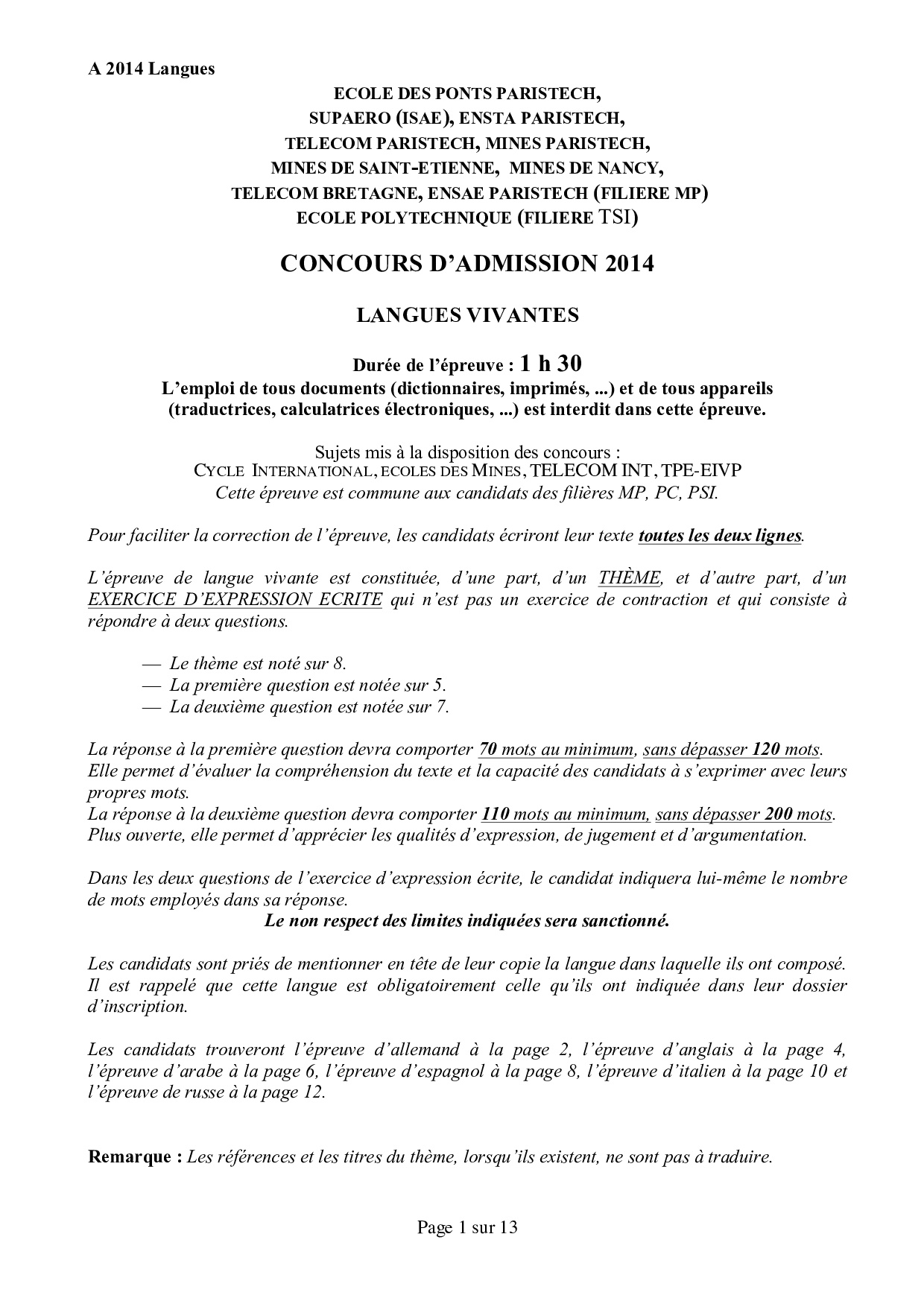 A 2014 Langues

ECOLE DES PONTS PARISTECH,
SUPAERO (ISAE), ENSTA PARISTECH,
TELECOM PARISTECH, MINES PARISTECH,
MINES DE SAINT-ETIENNE, MINES DE NANCY,
TELECOM BRETAGNE, ENSAE PARISTECH (FILIERE MP)
ECOLE POLYTECHNIQUE (FILIERE TSI)

CONCOURS D'ADMISSION 2014

LANGUES VIVANTES

Durée de l'épreuve : 1 h 30
L'emploi de tous documents (dictionnaires, imprimés, ...) et de tous appareils (traductrices, calculatrices électroniques, ...) est interdit dans cette épreuve.

Sujets mis à la disposition des concours :
CYCLE INTERNATIONAL, ECOLES DES MINES, TELECOM INT, TPE-EIVP
Cette épreuve est commune aux candidats des filières MP, PC, PSI.

Pour faciliter la correction de l'épreuve, les candidats écriront leur texte toutes les deux lignes.

L'épreuve de langue vivante est constituée, d'une part, d'un THÈME, et d'autre part, d'un EXERCICE D'EXPRESSION ECRITE qui n'est pas un exercice de contraction et qui consiste à répondre à deux questions.

— Le thème est noté sur 8.
— La première question est notée sur 5.
— La deuxième question est notée sur 7.

La réponse à la première question devra comporter 70 mots au minimum, sans dépasser 120 mots. Elle permet d'évaluer la compréhension du texte et la capacité des candidats à s'exprimer avec leurs propres mots.
La réponse à la deuxième question devra comporter 110 mots au minimum, sans dépasser 200 mots. Plus ouverte, elle permet d'apprécier les qualités d'expression, de jugement et d'argumentation.

Dans les deux questions de l'exercice d'expression écrite, le candidat indiquera lui-même le nombre de mots employés dans sa réponse.
Le non respect des limites indiquées sera sanctionné.

Les candidats sont priés de mentionner en tête de leur copie la langue dans laquelle ils ont composé. Il est rappelé que cette langue est obligatoirement celle qu'ils ont indiquée dans leur dossier d'inscription.

Les candidats trouveront l'épreuve d'allemand à la page 2, l'épreuve d'anglais à la page 4, l'épreuve d'arabe à la page 6, l'épreuve d'espagnol à la page 8, l'épreuve d'italien à la page 10 et l'épreuve de russe à la page 12.

Remarque : Les références et les titres du thème, lorsqu'ils existent, ne sont pas à traduire.

Page 1 sur 13